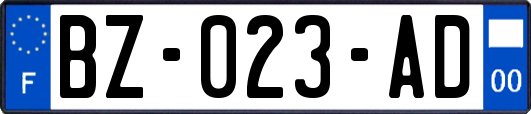 F

BZ-023-AD

00